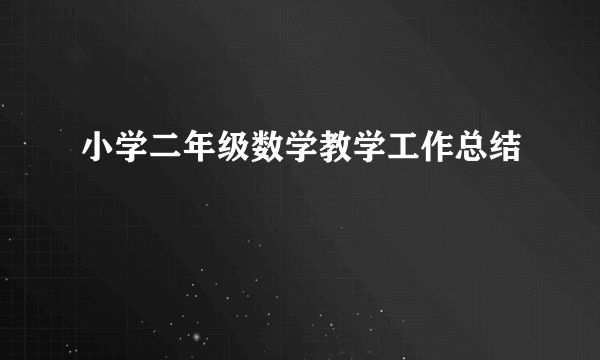 小学二年级数学教学工作总结